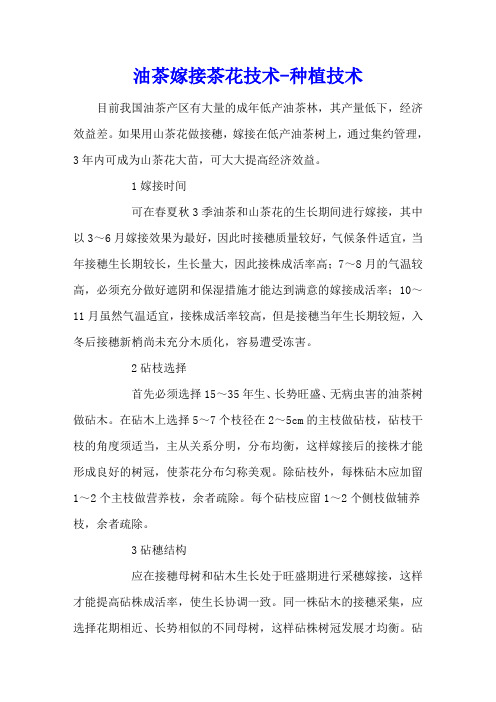 油茶嫁接茶花技术-种植技术

目前我国油茶产区有大量的成年低产油茶林，其产量低下，经济效益差。如果用山茶花做接穗，嫁接在低产油茶树上，通过集约管理，3年内可成为山茶花大苗，可大大提高经济效益。

1嫁接时间

可在春夏秋3季油茶和山茶花的生长期间进行嫁接，其中以3～6月嫁接效果为最好，因此时接穗质量较好，气候条件适宜，当年接穗生长期较长，生长量大，因此接株成活率高；7～8月的气温较高，必须充分做好遮阴和保湿措施才能达到满意的嫁接成活率；10～11月虽然气温适宜，接株成活率较高，但是接穗当年生长期较短，入冬后接穗新梢尚未充分木质化，容易遭受冻害。

2砧枝选择

首先必须选择15～35年生、长势旺盛、无病虫害的油茶树做砧木。在砧木上选择5～7个枝径在2～5cm的主枝做砧枝，砧枝干枝的角度须适当，主从关系分明，分布均衡，这样嫁接后的接株才能形成良好的树冠，使茶花分布匀称美观。除砧枝外，每株砧木应加留1～2个主枝做营养枝，余者疏除。每个砧枝应留1～2个侧枝做辅养枝，余者疏除。

3砧穗结构

应在接穗母树和砧木生长处于旺盛期进行采穗嫁接，这样才能提高砧株成活率，使生长协调一致。同一株砧木的接穗采集，应选择花期相近、长势相似的不同母树，这样砧株树冠发展才均衡。砧